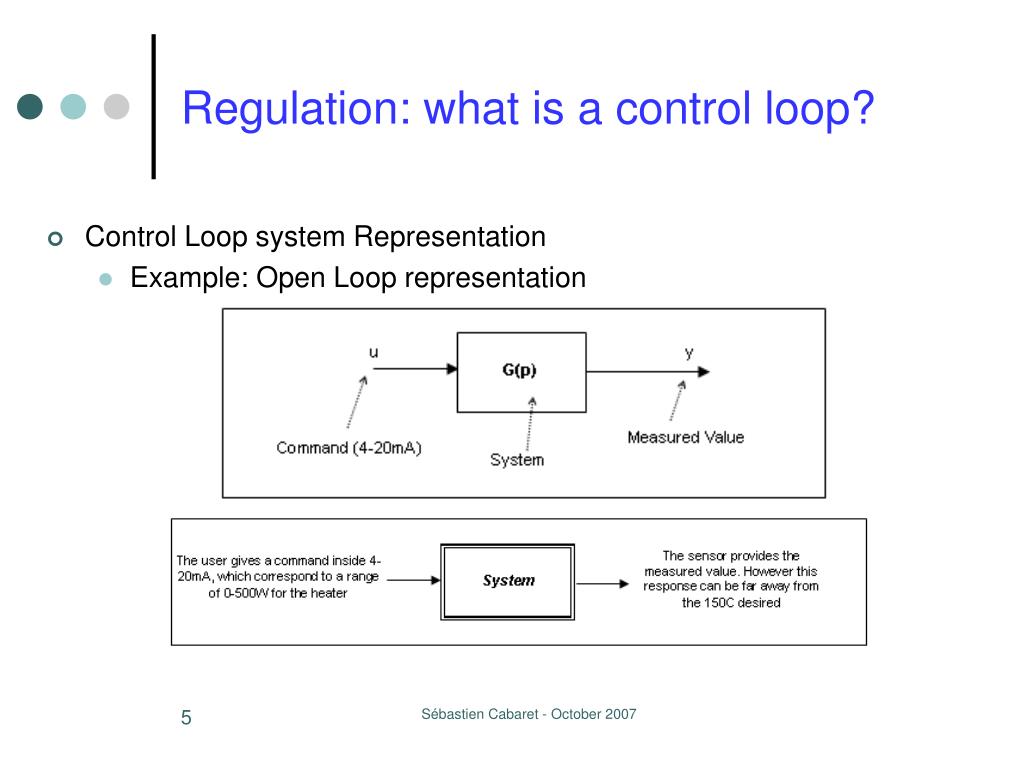 Regulation: what is a control loop?

Control Loop system Representation

Example: Open Loop representation

u

G(p)

y

Command (4-20mA)

System

Measured Value

The user gives a command inside 4-20mA, which correspond to a range of 0-500W for the heater

System

The sensor provides the measured value. However this response can be far away from the 150C desired

5

Sébastien Cabaret - October 2007